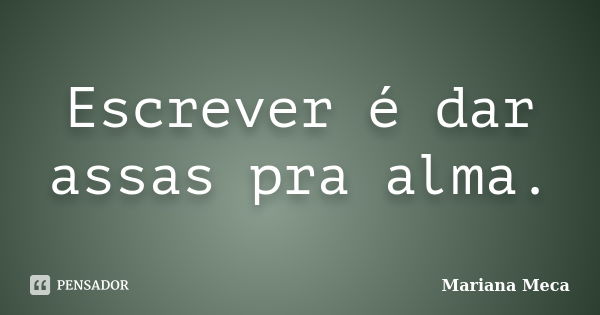 Escrever é dar assas pra alma.

PENSADOR

Mariana Meca